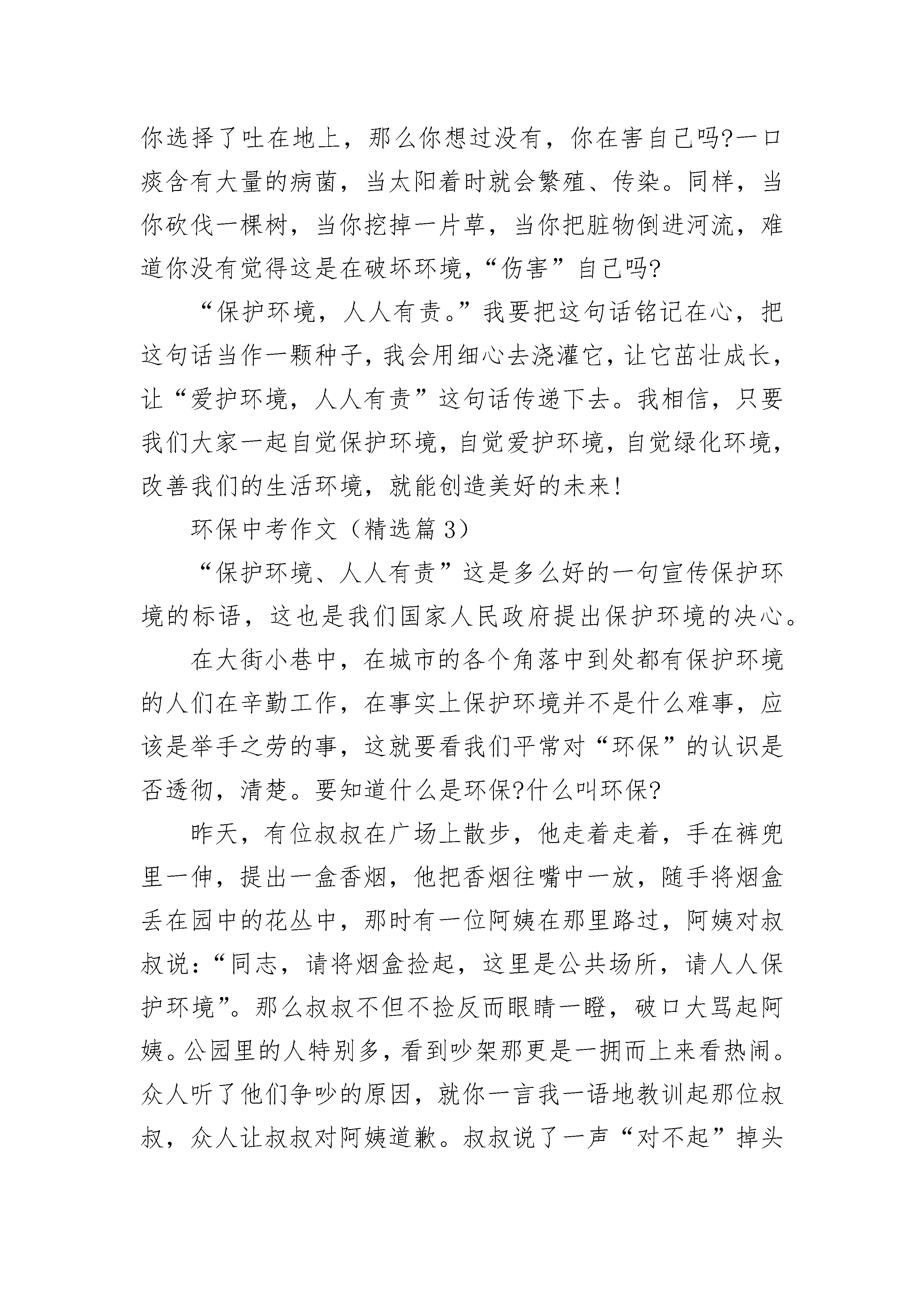 你选择了吐在地上，那么你想过没有，你在害自己吗?一口痰含有大量的病菌，当太阳着时就会繁殖、传染。同样，当你砍伐一棵树，当你挖掉一片草，当你把脏物倒进河流，难道你没有觉得这是在破坏环境,“伤害”自己吗?

“保护环境，人人有责。”我要把这句话铭记在心，把这句话当作一颗种子,我会用细心去浇灌它,让它茁壮成长,让“爱护环境，人人有责”这句话传递下去。我相信，只要我们大家一起自觉保护环境,自觉爱护环境,自觉绿化环境,改善我们的生活环境，就能创造美好的未来!

环保中考作文（精选篇3）

“保护环境、人人有责”这是多么好的一句宣传保护环境的标语，这也是我们国家人民政府提出保护环境的决心。

在大街小巷中，在城市的各个角落中到处都有保护环境的人们在辛勤工作，在事实上保护环境并不是什么难事，应该是举手之劳的事，这就要看我们平常对“环保”的认识是否透彻，清楚。要知道什么是环保?什么叫环保?

昨天，有位叔叔在广场上散步，他走着走着，手在裤兜里一伸，提出一盒香烟，他把香烟往嘴中一放，随手将烟盒丢在园中的花丛中，那时有一位阿姨在那里路过，阿姨对叔叔说:“同志，请将烟盒捡起，这里是公共场所，请人人保护环境”。那么叔叔不但不捡反而眼睛一瞪，破口大骂起阿姨。公园里的人特别多，看到吵架那更是一拥而上来看热闹。众人听了他们争吵的原因，就你一言我一语地教训起那位叔叔，众人让叔叔对阿姨道歉。叔叔说了一声“对不起”掉头